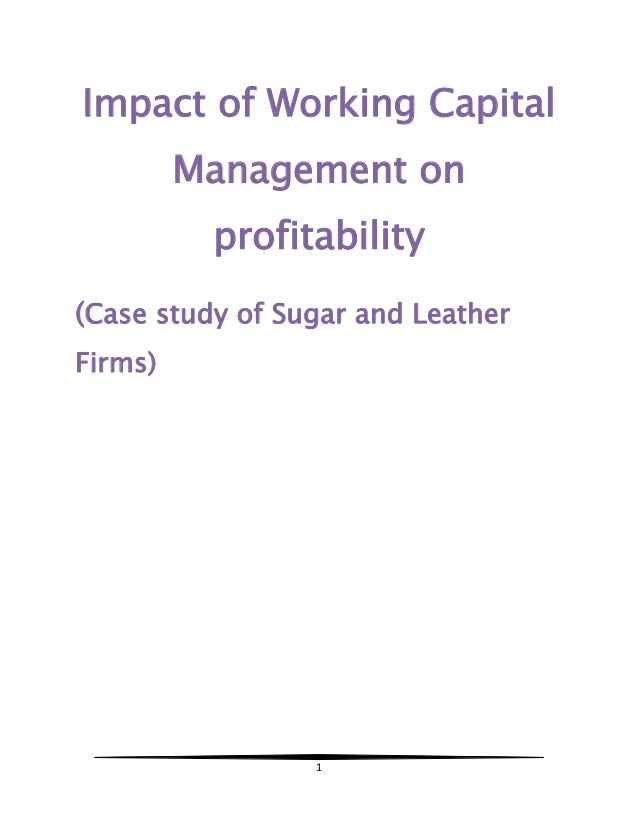 Impact of Working Capital Management on profitability

(Case study of Sugar and Leather Firms)

1